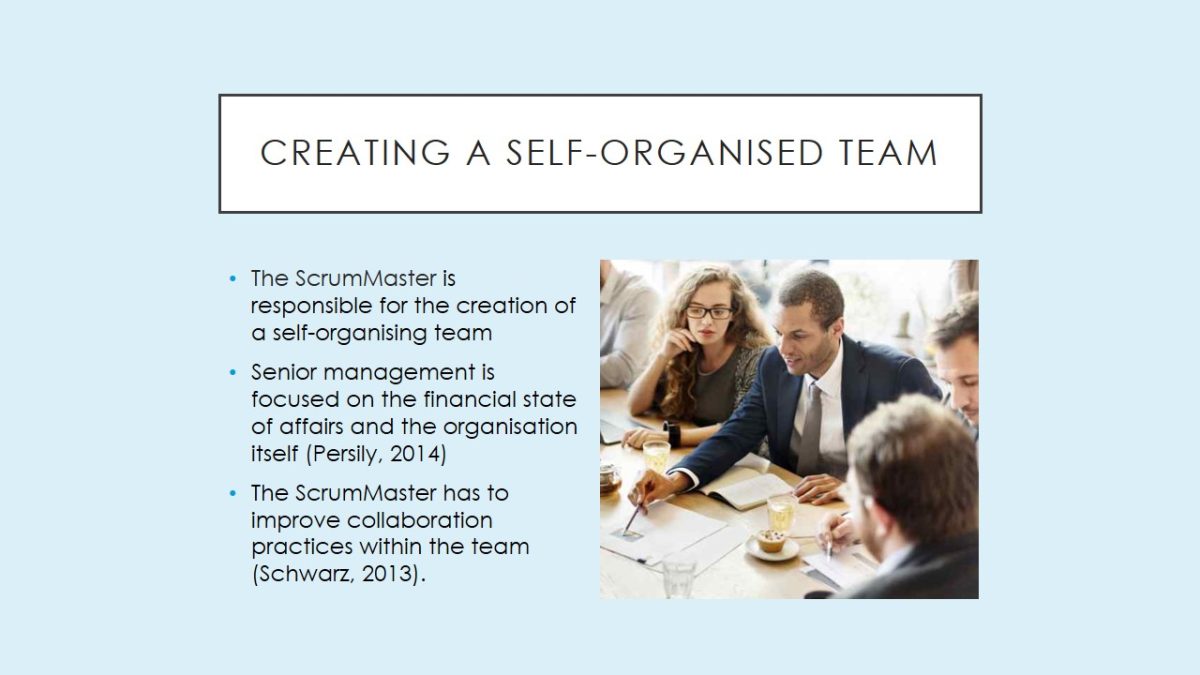 CREATING A SELF-ORGANISED TEAM

• The ScrumMaster is responsible for the creation of a self-organising team
• Senior management is focused on the financial state of affairs and the organisation itself (Persily, 2014)
• The ScrumMaster has to improve collaboration practices within the team (Schwarz, 2013).